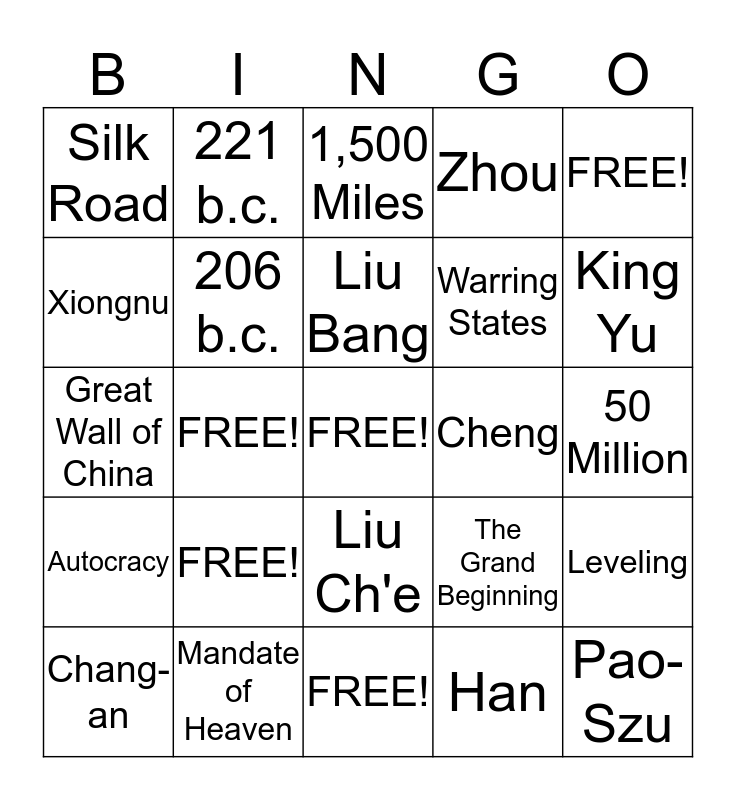 | B | I | N | G | O |
|---|---|---|---|---|
| Silk Road | 221 b.c. | 1,500 Miles | Zhou | FREE! |
| Xiongnu | 206 b.c. | Liu Bang | Warring States | King Yu |
| Great Wall of China | FREE! | FREE! | Cheng | 50 Million |
| Autocracy | FREE! | Liu Ch'e | The Grand Beginning | Leveling |
| Chang-an | Mandate of Heaven | FREE! | Han | Pao-Szu |